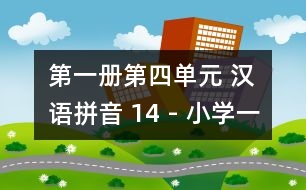 第一册第四单元 汉语拼音 14 - 小学一